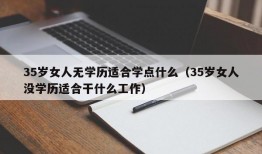 35岁女人无学历适合学点什么（35岁女人没学历适合干什么工作）